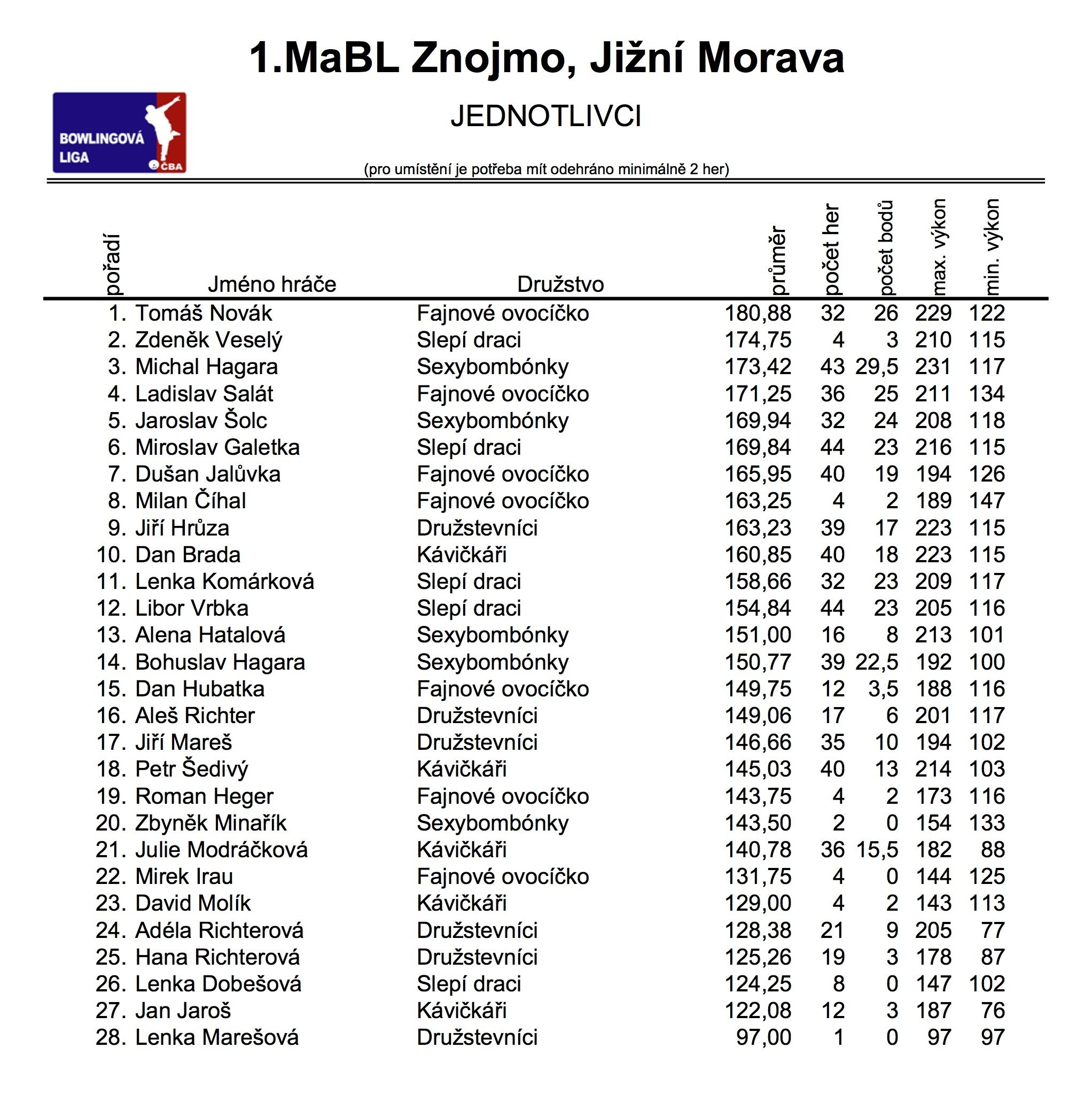 1.MaBL Znojmo, Jižní Morava

BOWLINGOVÁ LIGA ČBA

JEDNOTLIVCI

(pro umístění je potřeba mít odehráno minimálně 2 her)

| pořadí | Jméno hráče | Družstvo | průměr | počet her | počet bodů | max. výkon | min. výkon |
|---|---|---|---|---|---|---|---|
| 1. | Tomáš Novák | Fajnové ovocíčko | 180,88 | 32 | 26 | 229 | 122 |
| 2. | Zdeněk Veselý | Slepí draci | 174,75 | 4 | 3 | 210 | 115 |
| 3. | Michal Hagara | Sexybombónky | 173,42 | 43 | 29,5 | 231 | 117 |
| 4. | Ladislav Salát | Fajnové ovocíčko | 171,25 | 36 | 25 | 211 | 134 |
| 5. | Jaroslav Šolc | Sexybombónky | 169,94 | 32 | 24 | 208 | 118 |
| 6. | Miroslav Galetka | Slepí draci | 169,84 | 44 | 23 | 216 | 115 |
| 7. | Dušan Jalůvka | Fajnové ovocíčko | 165,95 | 40 | 19 | 194 | 126 |
| 8. | Milan Číhal | Fajnové ovocíčko | 163,25 | 4 | 2 | 189 | 147 |
| 9. | Jiří Hrůza | Družstevníci | 163,23 | 39 | 17 | 223 | 115 |
| 10. | Dan Brada | Kávičkáři | 160,85 | 40 | 18 | 223 | 115 |
| 11. | Lenka Komárková | Slepí draci | 158,66 | 32 | 23 | 209 | 117 |
| 12. | Libor Vrbka | Slepí draci | 154,84 | 44 | 23 | 205 | 116 |
| 13. | Alena Hatalová | Sexybombónky | 151,00 | 16 | 8 | 213 | 101 |
| 14. | Bohuslav Hagara | Sexybombónky | 150,77 | 39 | 22,5 | 192 | 100 |
| 15. | Dan Hubatka | Fajnové ovocíčko | 149,75 | 12 | 3,5 | 188 | 116 |
| 16. | Aleš Richter | Družstevníci | 149,06 | 17 | 6 | 201 | 117 |
| 17. | Jiří Mareš | Družstevníci | 146,66 | 35 | 10 | 194 | 102 |
| 18. | Petr Šedivý | Kávičkáři | 145,03 | 40 | 13 | 214 | 103 |
| 19. | Roman Heger | Fajnové ovocíčko | 143,75 | 4 | 2 | 173 | 116 |
| 20. | Zbyněk Minařík | Sexybombónky | 143,50 | 2 | 0 | 154 | 133 |
| 21. | Julie Modráčková | Kávičkáři | 140,78 | 36 | 15,5 | 182 | 88 |
| 22. | Mirek Irau | Fajnové ovocíčko | 131,75 | 4 | 0 | 144 | 125 |
| 23. | David Molík | Kávičkáři | 129,00 | 4 | 2 | 143 | 113 |
| 24. | Adéla Richterová | Družstevníci | 128,38 | 21 | 9 | 205 | 77 |
| 25. | Hana Richterová | Družstevníci | 125,26 | 19 | 3 | 178 | 87 |
| 26. | Lenka Dobešová | Slepí draci | 124,25 | 8 | 0 | 147 | 102 |
| 27. | Jan Jaroš | Kávičkáři | 122,08 | 12 | 3 | 187 | 76 |
| 28. | Lenka Marešová | Družstevníci | 97,00 | 1 | 0 | 97 | 97 |